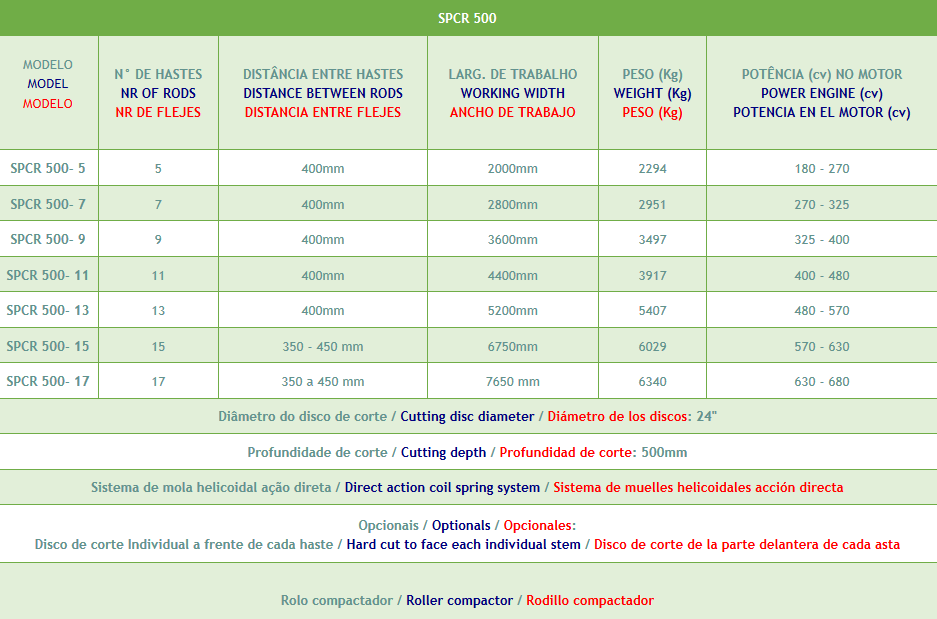 SPCR 500

| MODELO MODEL MODELO | N° DE HASTES NR OF RODS NR DE FLEJES | DISTÂNCIA ENTRE HASTES DISTANCE BETWEEN RODS DISTANCIA ENTRE FLEJES | LARG. DE TRABALHO WORKING WIDTH ANCHO DE TRABAJO | PESO (Kg) WEIGHT (Kg) PESO (Kg) | POTÊNCIA (cv) NO MOTOR POWER ENGINE (cv) POTENCIA EN EL MOTOR (cv) |
|---|---|---|---|---|---|
| SPCR 500- 5 | 5 | 400mm | 2000mm | 2294 | 180 - 270 |
| SPCR 500- 7 | 7 | 400mm | 2800mm | 2951 | 270 - 325 |
| SPCR 500- 9 | 9 | 400mm | 3600mm | 3497 | 325 - 400 |
| SPCR 500- 11 | 11 | 400mm | 4400mm | 3917 | 400 - 480 |
| SPCR 500- 13 | 13 | 400mm | 5200mm | 5407 | 480 - 570 |
| SPCR 500- 15 | 15 | 350 - 450 mm | 6750mm | 6029 | 570 - 630 |
| SPCR 500- 17 | 17 | 350 a 450 mm | 7650 mm | 6340 | 630 - 680 |

Diâmetro do disco de corte / Cutting disc diameter / Diámetro de los discos: 24"

Profundidade de corte / Cutting depth / Profundidad de corte: 500mm

Sistema de mola helicoidal ação direta / Direct action coil spring system / Sistema de muelles helicoidales acción directa

Opcionais / Optionals / Opcionales:
Disco de corte Individual a frente de cada haste / Hard cut to face each individual stem / Disco de corte de la parte delantera de cada asta

Rolo compactador / Roller compactor / Rodillo compactador